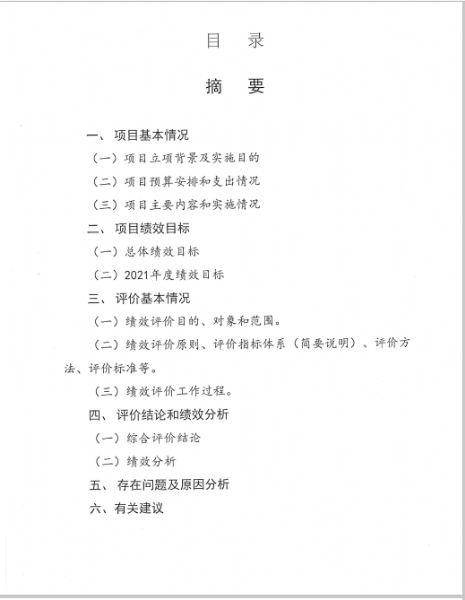 目 录

摘 要

一、项目基本情况

（一）项目立项背景及实施目的

（二）项目预算安排和支出情况

（三）项目主要内容和实施情况

二、项目绩效目标

（一）总体绩效目标

（二）2021年度绩效目标

三、评价基本情况

（一）绩效评价目的、对象和范围。

（二）绩效评价原则、评价指标体系（简要说明）、评价方法、评价标准等。

（三）绩效评价工作过程。

四、评价结论和绩效分析

（一）综合评价结论

（二）绩效分析

五、存在问题及原因分析

六、有关建议